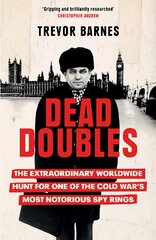 'Gripping and brilliantly researched'
CHRISTOPHER ANDREW

TREVOR BARNES

DEAD DOUBLES

THE EXTRAORDINARY WORLDWIDE HUNT FOR ONE OF THE COLD WAR'S MOST NOTORIOUS SPY RINGS